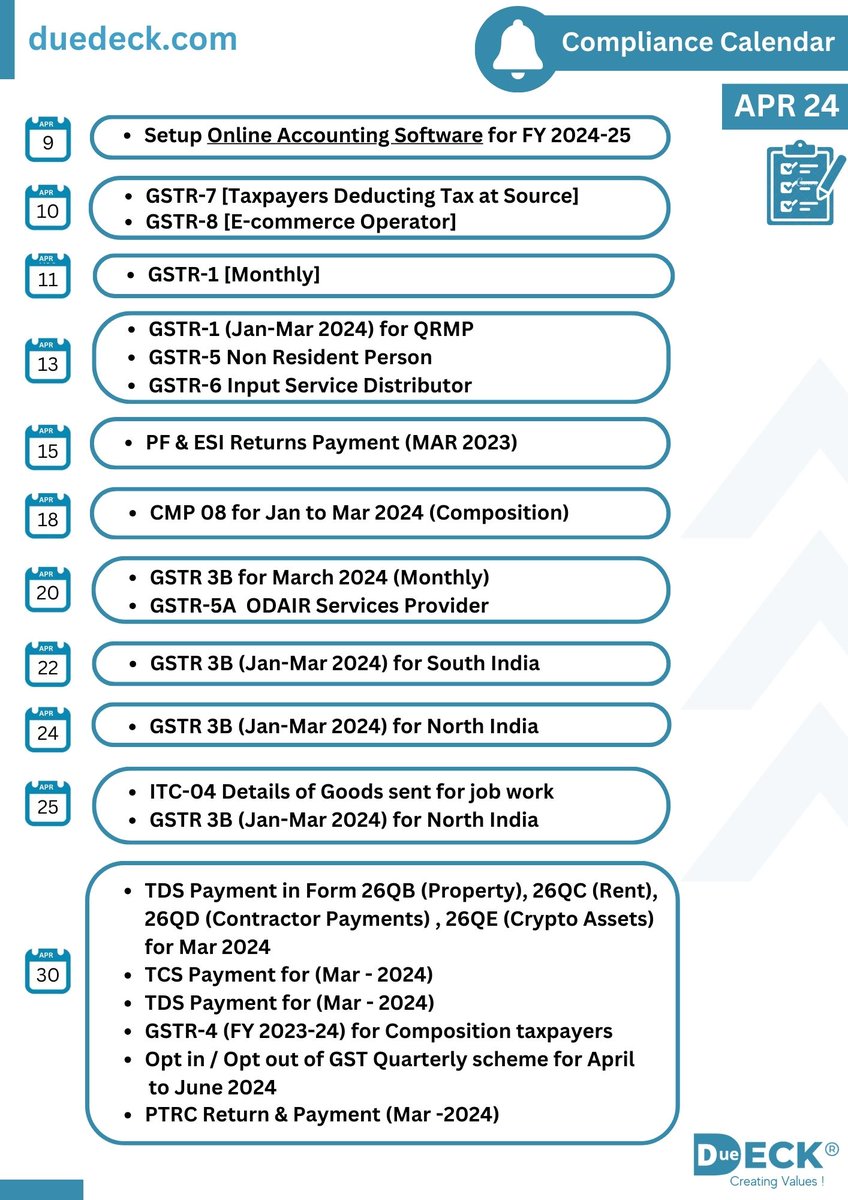 duedeck.com

Compliance Calendar

APR 24

APR
9

• Setup Online Accounting Software for FY 2024-25

APR
10

• GSTR-7 [Taxpayers Deducting Tax at Source]
• GSTR-8 [E-commerce Operator]

APR
11

• GSTR-1 [Monthly]

APR
13

• GSTR-1 (Jan-Mar 2024) for QRMP
• GSTR-5 Non Resident Person
• GSTR-6 Input Service Distributor

APR
15

• PF & ESI Returns Payment (MAR 2023)

APR
18

• CMP 08 for Jan to Mar 2024 (Composition)

APR
20

• GSTR 3B for March 2024 (Monthly)
• GSTR-5A ODAIR Services Provider

APR
22

• GSTR 3B (Jan-Mar 2024) for South India

APR
24

• GSTR 3B (Jan-Mar 2024) for North India

APR
25

• ITC-04 Details of Goods sent for job work
• GSTR 3B (Jan-Mar 2024) for North India

APR
30

• TDS Payment in Form 26QB (Property), 26QC (Rent), 26QD (Contractor Payments) , 26QE (Crypto Assets) for Mar 2024
• TCS Payment for (Mar - 2024)
• TDS Payment for (Mar - 2024)
• GSTR-4 (FY 2023-24) for Composition taxpayers
• Opt in / Opt out of GST Quarterly scheme for April to June 2024
• PTRC Return & Payment (Mar -2024)

DueDECK®
Creating Values !